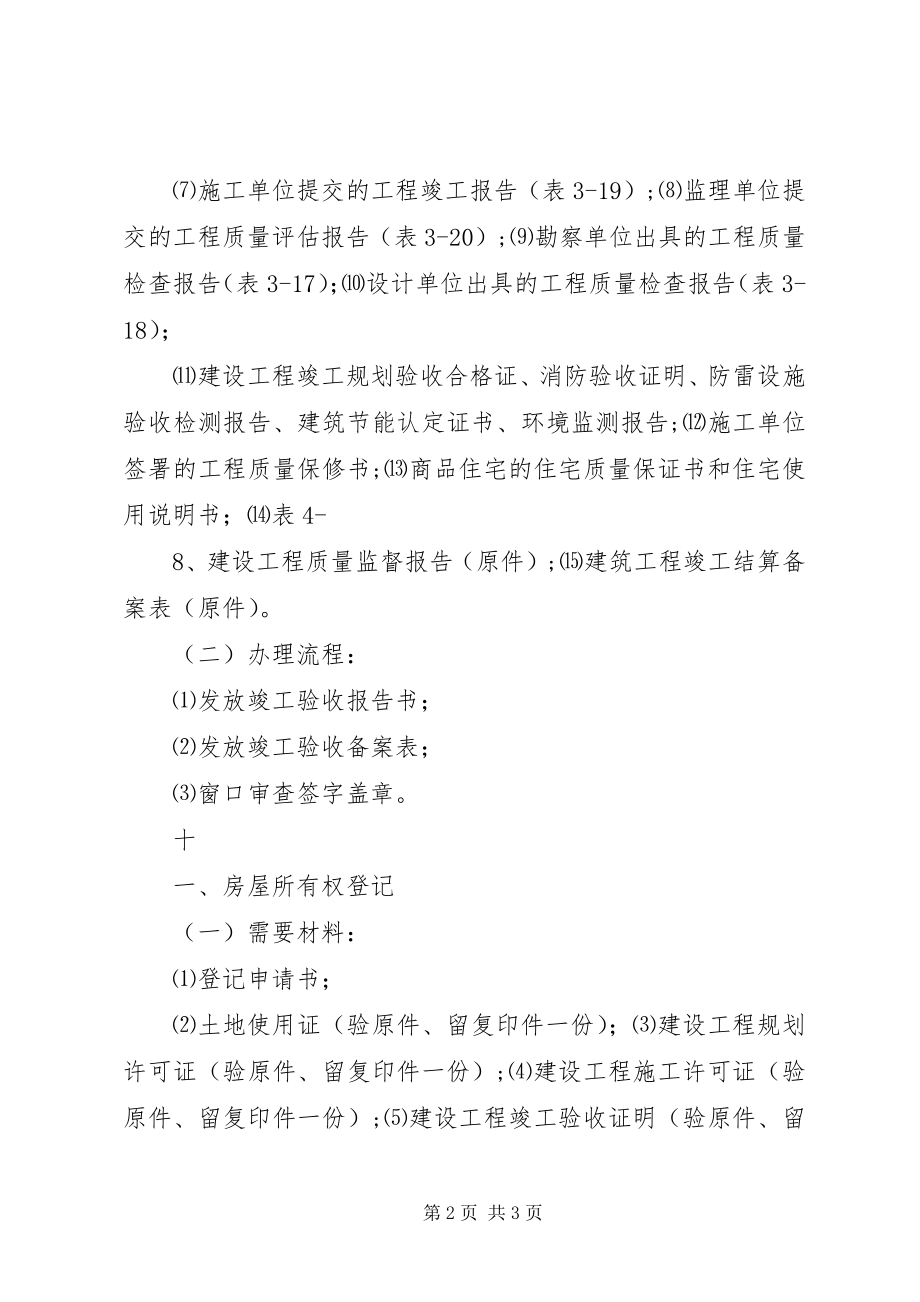 ⑺施工单位提交的工程竣工报告（表 3-19）;⑻监理单位提交的工程质量评估报告（表 3-20）;⑼勘察单位出具的工程质量检查报告(表 3-17);⑽设计单位出具的工程质量检查报告(表 3-18);

⑾建设工程竣工规划验收合格证、消防验收证明、防雷设施验收检测报告、建筑节能认定证书、环境监测报告;⑿施工单位签署的工程质量保修书;⒀商品住宅的住宅质量保证书和住宅使用说明书；⒁表 4-

8、建设工程质量监督报告（原件）;⒂建筑工程竣工结算备案表（原件)。

（二）办理流程：

⑴发放竣工验收报告书；

⑵发放竣工验收备案表；

⑶窗口审查签字盖章。

十

一、房屋所有权登记

（一）需要材料：

⑴登记申请书；

⑵土地使用证（验原件、留复印件一份)；⑶建设工程规划许可证（验原件、留复印件一份）;⑷建设工程施工许可证（验原件、留复印件一份）;⑸建设工程竣工验收证明（验原件、留

第 2 页 共 3 页